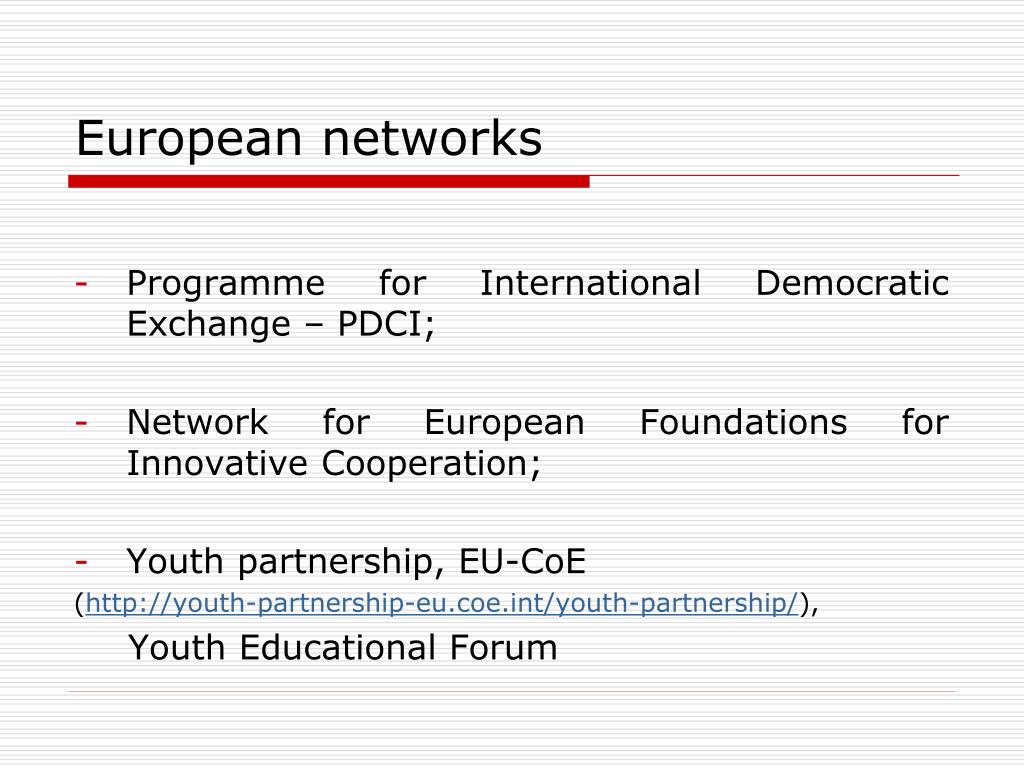 European networks

- Programme for International Democratic Exchange – PDCI;

- Network for European Foundations for Innovative Cooperation;

- Youth partnership, EU-CoE
(http://youth-partnership-eu.coe.int/youth-partnership/),
Youth Educational Forum